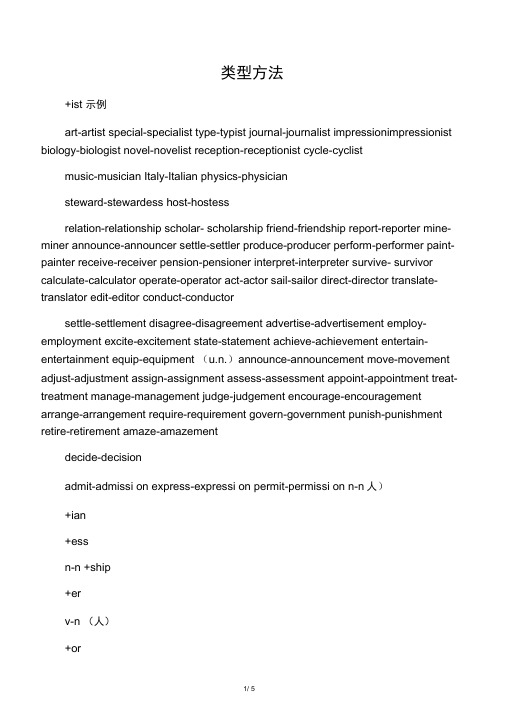 类型方法

+ist 示例

art-artist special-specialist type-typist journal-journalist impressionimpressionist biology-biologist novel-novelist reception-receptionist cycle-cyclist

music-musician Italy-Italian physics-physician

steward-stewardess host-hostess

relation-relationship scholar- scholarship friend-friendship report-reporter mine-miner announce-announcer settle-settler produce-producer perform-performer paint-painter receive-receiver pension-pensioner interpret-interpreter survive- survivor calculate-calculator operate-operator act-actor sail-sailor direct-director translate-translator edit-editor conduct-conductor

settle-settlement disagree-disagreement advertise-advertisement employ-employment excite-excitement state-statement achieve-achievement entertain-entertainment equip-equipment （u.n.）announce-announcement move-movement adjust-adjustment assign-assignment assess-assessment appoint-appointment treat-treatment manage-management judge-judgement encourage-encouragement arrange-arrangement require-requirement govern-government punish-punishment retire-retirement amaze-amazement

decide-decision

admit-admissi on express-expressi on permit-permissi on n-n 人）

+ian

+ess

n-n +ship

+er

v-n （人）

+or

1/ 5